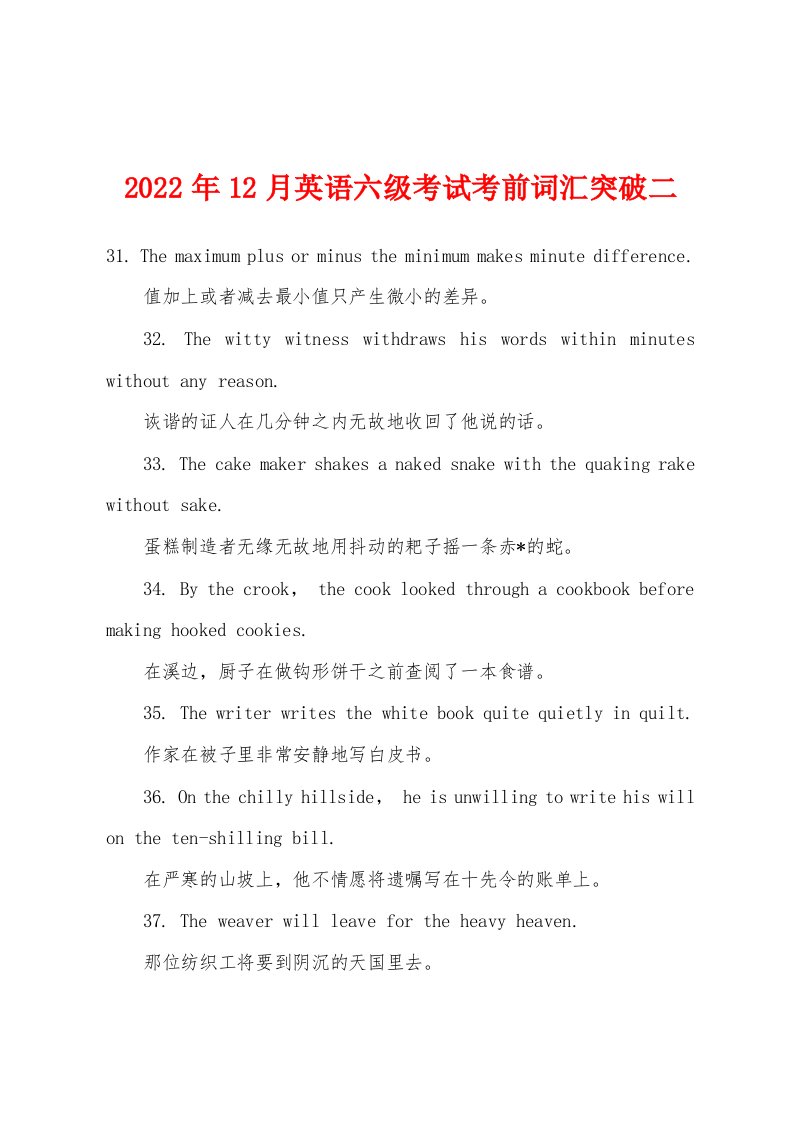 2022年12月英语六级考试考前词汇突破二

31. The maximum plus or minus the minimum makes minute difference.

值加上或者减去最小值只产生微小的差异。

32. The witty witness withdraws his words within minutes without any reason.

诙谐的证人在几分钟之内无故地收回了他说的话。

33. The cake maker shakes a naked snake with the quaking rake without sake.

蛋糕制造者无缘无故地用抖动的耙子摇一条赤*的蛇。

34. By the crook， the cook looked through a cookbook before making hooked cookies.

在溪边，厨子在做钩形饼干之前查阅了一本食谱。

35. The writer writes the white book quite quietly in quilt.

作家在被子里非常安静地写白皮书。

36. On the chilly hillside， he is unwilling to write his will on the ten-shilling bill.

在严寒的山坡上，他不情愿将遗嘱写在十先令的账单上。

37. The weaver will leave for the heavy heaven.

那位纺织工将要到阴沉的天国里去。